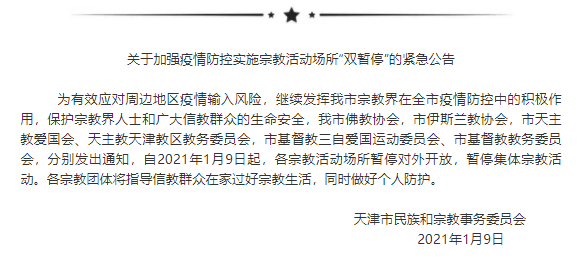 关于加强疫情防控实施宗教活动场所“双暂停”的紧急公告

为有效应对周边地区疫情输入风险，继续发挥我市宗教界在全市疫情防控中的积极作用，保护宗教界人士和广大信教群众的生命安全，我市佛教协会，市伊斯兰教协会，市天主教爱国会、天主教天津教区教务委员会，市基督教三自爱国运动委员会、市基督教教务委员会，分别发出通知，自2021年1月9日起，各宗教活动场所暂停对外开放，暂停集体宗教活动。各宗教团体将指导信教群众在家过好宗教生活，同时做好个人防护。

天津市民族和宗教事务委员会
2021年1月9日